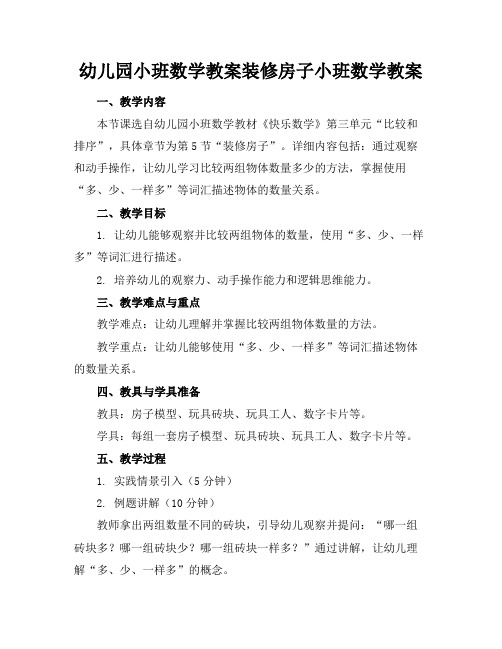 幼儿园小班数学教案装修房子小班数学教案

一、教学内容

本节课选自幼儿园小班数学教材《快乐数学》第三单元“比较和排序”，具体章节为第5节“装修房子”。详细内容包括：通过观察和动手操作，让幼儿学习比较两组物体数量多少的方法，掌握使用“多、少、一样多”等词汇描述物体的数量关系。

二、教学目标

1. 让幼儿能够观察并比较两组物体的数量，使用“多、少、一样多”等词汇进行描述。

2. 培养幼儿的观察力、动手操作能力和逻辑思维能力。

三、教学难点与重点

教学难点：让幼儿理解并掌握比较两组物体数量的方法。

教学重点：让幼儿能够使用“多、少、一样多”等词汇描述物体的数量关系。

四、教具与学具准备

教具：房子模型、玩具砖块、玩具工人、数字卡片等。

学具：每组一套房子模型、玩具砖块、玩具工人、数字卡片等。

五、教学过程

1. 实践情景引入（5分钟）

2. 例题讲解（10分钟）

教师拿出两组数量不同的砖块，引导幼儿观察并提问：“哪一组砖块多？哪一组砖块少？哪一组砖块一样多？”通过讲解，让幼儿理解“多、少、一样多”的概念。